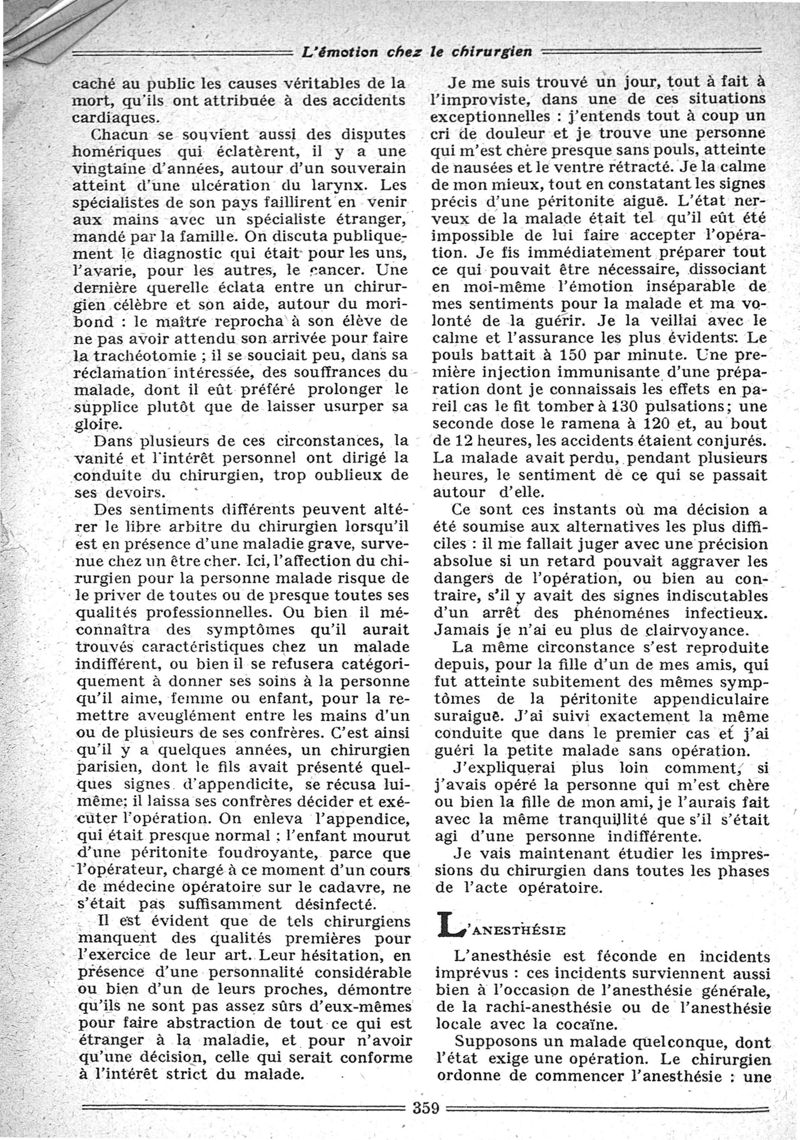 L'émotion chez le chirurgien

caché au public les causes véritables de la mort, qu'ils ont attribuée à des accidents cardiaques.

Chacun se souvient aussi des disputes homériques qui éclatèrent, il y a une vingtaine d'années, autour d'un souverain atteint d'une ulcération du larynx. Les spécialistes de son pays faillirent en venir aux mains avec un spécialiste étranger, mandé par la famille. On discuta publiquement le diagnostic qui était pour les uns, l'avarie, pour les autres, le cancer. Une dernière querelle éclata entre un chirurgien célèbre et son aide, autour du moribond : le maître reprocha à son élève de ne pas avoir attendu son arrivée pour faire la trachéotomie ; il se souciait peu, dans sa réclamation intéressée, des souffrances du malade, dont il eût préféré prolonger le supplice plutôt que de laisser usurper sa gloire.

Dans plusieurs de ces circonstances, la vanité et l'intérêt personnel ont dirigé la conduite du chirurgien, trop oublieux de ses devoirs.

Des sentiments différents peuvent altérer le libre arbitre du chirurgien lorsqu'il est en présence d'une maladie grave, survenue chez un être cher. Ici, l'affection du chirurgien pour la personne malade risque de le priver de toutes ou de presque toutes ses qualités professionnelles. Ou bien il méconnaîtra des symptômes qu'il aurait trouvés caractéristiques chez un malade indifférent, ou bien il se refusera catégoriquement à donner ses soins à la personne qu'il aime, femme ou enfant, pour la remettre aveuglément entre les mains d'un ou de plusieurs de ses confrères. C'est ainsi qu'il y a quelques années, un chirurgien parisien, dont le fils avait présenté quelques signes d'appendicite, se récusa lui-même; il laissa ses confrères décider et exécuter l'opération. On enleva l'appendice, qui était presque normal ; l'enfant mourut d'une péritonite foudroyante, parce que l'opérateur, chargé à ce moment d'un cours de médecine opératoire sur le cadavre, ne s'était pas suffisamment désinfecté.

Il est évident que de tels chirurgiens manquent des qualités premières pour l'exercice de leur art. Leur hésitation, en présence d'une personnalité considérable ou bien d'un de leurs proches, démontre qu'ils ne sont pas assez sûrs d'eux-mêmes pour faire abstraction de tout ce qui est étranger à la maladie, et pour n'avoir qu'une décision, celle qui serait conforme à l'intérêt strict du malade.

Je me suis trouvé un jour, tout à fait à l'improviste, dans une de ces situations exceptionnelles : j'entends tout à coup un cri de douleur et je trouve une personne qui m'est chère presque sans pouls, atteinte de nausées et le ventre rétracté. Je la calme de mon mieux, tout en constatant les signes précis d'une péritonite aiguë. L'état nerveux de la malade était tel qu'il eût été impossible de lui faire accepter l'opération. Je fis immédiatement préparer tout ce qui pouvait être nécessaire, dissociant en moi-même l'émotion inséparable de mes sentiments pour la malade et ma volonté de la guérir. Je la veillai avec le calme et l'assurance les plus évidents. Le pouls battait à 150 par minute. Une première injection immunisante d'une préparation dont je connaissais les effets en pareil cas le fit tomber à 130 pulsations; une seconde dose le ramena à 120 et, au bout de 12 heures, les accidents étaient conjurés. La malade avait perdu, pendant plusieurs heures, le sentiment de ce qui se passait autour d'elle.

Ce sont ces instants où ma décision a été soumise aux alternatives les plus difficiles : il me fallait juger avec une précision absolue si un retard pouvait aggraver les dangers de l'opération, ou bien au contraire, s'il y avait des signes indiscutables d'un arrêt des phénomènes infectieux. Jamais je n'ai eu plus de clairvoyance.

La même circonstance s'est reproduite depuis, pour la fille d'un de mes amis, qui fut atteinte subitement des mêmes symptômes de la péritonite appendiculaire suraiguë. J'ai suivi exactement la même conduite que dans le premier cas et j'ai guéri la petite malade sans opération.

J'expliquerai plus loin comment, si j'avais opéré la personne qui m'est chère ou bien la fille de mon ami, je l'aurais fait avec la même tranquillité que s'il s'était agi d'une personne indifférente.

Je vais maintenant étudier les impressions du chirurgien dans toutes les phases de l'acte opératoire.

L'ANESTHÉSIE

L'anesthésie est féconde en incidents imprévus : ces incidents surviennent aussi bien à l'occasion de l'anesthésie générale, de la rachi-anesthésie ou de l'anesthésie locale avec la cocaïne.

Supposons un malade quelconque, dont l'état exige une opération. Le chirurgien ordonne de commencer l'anesthésie : une

359